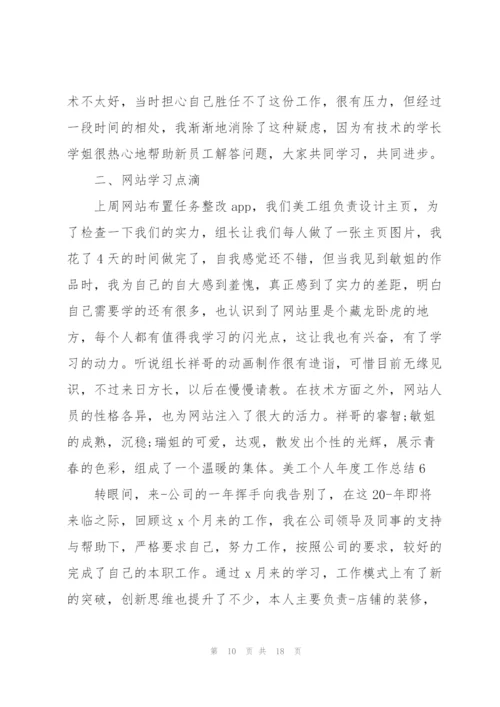 术不太好，当时担心自己胜任不了这份工作，很有压力，但经过一段时间的相处，我渐渐地消除了这种疑虑，因为有技术的学长学姐很热心地帮助新员工解答问题，大家共同学习，共同进步。

二、网站学习点滴

上周网站布置任务整改 app，我们美工组负责设计主页，为了检查一下我们的实力，组长让我们每人做了一张主页图片，我花了 4 天的时间做完了，自我感觉还不错，但当我见到敏姐的作品时，我为自己的自大感到羞愧，真正感到了实力的差距，明白自己需要学的还有很多，也认识到了网站里是个藏龙卧虎的地方，每个人都有值得我学习的闪光点，这让我也有兴奋，有了学习的动力。听说组长祥哥的动画制作很有造诣，可惜目前无缘见识，不过来日方长，以后在慢慢请教。在技术方面之外，网站人员的性格各异，也为网站注入了很大的活力。祥哥的睿智;敏姐的成熟，沉稳;瑞姐的可爱，达观，散发出个性的光辉，展示青春的色彩，组成了一个温暖的集体。美工个人年度工作总结 6

转眼间，来-公司的一年挥手向我告别了，在这 20-年即将来临之际，回顾这 x 个月来的工作，我在公司领导及同事的支持与帮助下，严格要求自己，努力工作，按照公司的要求，较好的完成了自己的本职工作。通过 x 月来的学习，工作模式上有了新的突破，创新思维也提升了不少，本人主要负责-店铺的装修，

第 10 页 共 18 页